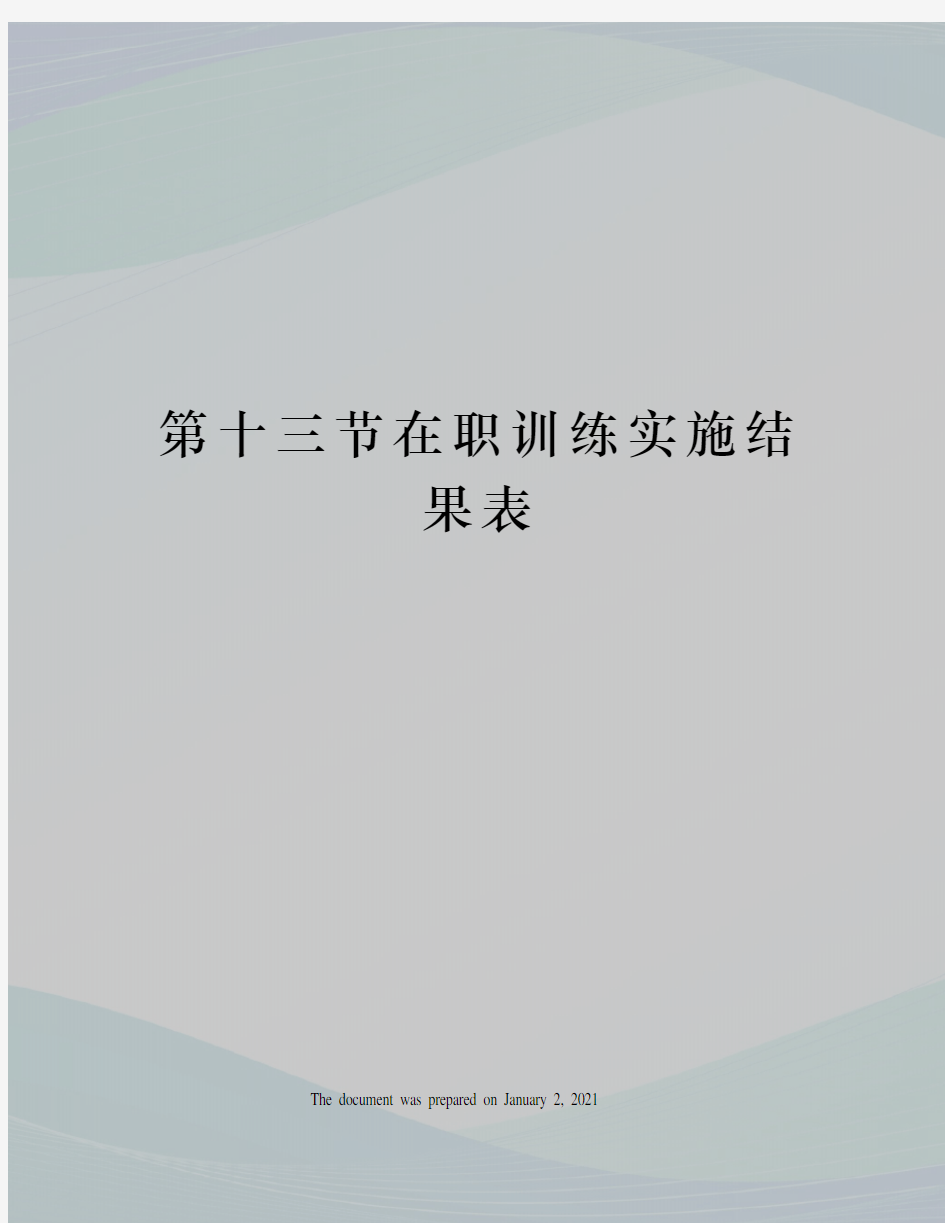 第十三节在职训练实施结果表

The document was prepared on January 2, 2021